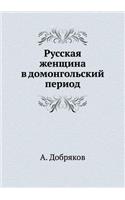 Русская женщина в домонгольский период

А. Добряков